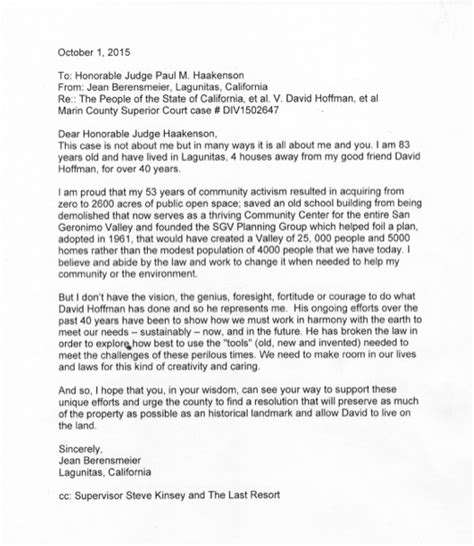 October 1, 2015

To: Honorable Judge Paul M. Haakenson
From: Jean Berensmeier, Lagunitas, California
Re:: The People of the State of California, et al. V. David Hoffman, et al
Marin County Superior Court case # DIV1502647

Dear Honorable Judge Haakenson,
This case is not about me but in many ways it is all about me and you. I am 83 years old and have lived in Lagunitas, 4 houses away from my good friend David Hoffman, for over 40 years.

I am proud that my 53 years of community activism resulted in acquiring from zero to 2600 acres of public open space; saved an old school building from being demolished that now serves as a thriving Community Center for the entire San Geronimo Valley and founded the SGV Planning Group which helped foil a plan, adopted in 1961, that would have created a Valley of 25, 000 people and 5000 homes rather than the modest population of 4000 people that we have today. I believe and abide by the law and work to change it when needed to help my community or the environment.

But I don't have the vision, the genius, foresight, fortitude or courage to do what David Hoffman has done and so he represents me. His ongoing efforts over the past 40 years have been to show how we must work in harmony with the earth to meet our needs – sustainably – now, and in the future. He has broken the law in order to explore how best to use the "tools" (old, new and invented) needed to meet the challenges of these perilous times. We need to make room in our lives and laws for this kind of creativity and caring.

And so, I hope that you, in your wisdom, can see your way to support these unique efforts and urge the county to find a resolution that will preserve as much of the property as possible as an historical landmark and allow David to live on the land.

Sincerely,
Jean Berensmeier
Lagunitas, California

cc: Supervisor Steve Kinsey and The Last Resort